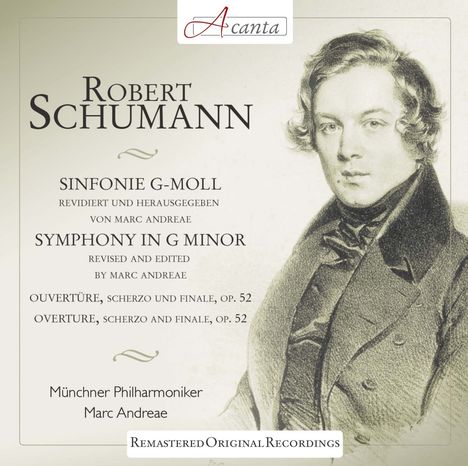 Acanta

ROBERT
SCHUMANN

SINFONIE G-MOLL
REVIDIERT UND HERAUSGEGEBEN
VON MARC ANDREAE
SYMPHONY IN G MINOR
REVISED AND EDITED
BY MARC ANDREAE

OUVERTÜRE, SCHERZO UND FINALE, OP. 52
OVERTURE, SCHERZO AND FINALE, OP. 52

Münchner Philharmoniker
Marc Andreae

REMASTERED ORIGINAL RECORDINGS